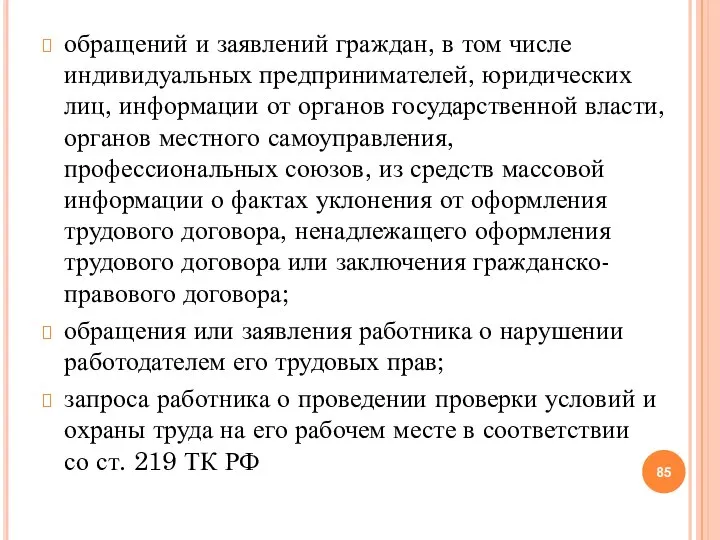 обращений и заявлений граждан, в том числе индивидуальных предпринимателей, юридических лиц, информации от органов государственной власти, органов местного самоуправления, профессиональных союзов, из средств массовой информации о фактах уклонения от оформления трудового договора, ненадлежащего оформления трудового договора или заключения гражданско-правового договора;

обращения или заявления работника о нарушении работодателем его трудовых прав;

запроса работника о проведении проверки условий и охраны труда на его рабочем месте в соответствии со ст. 219 ТК РФ

85